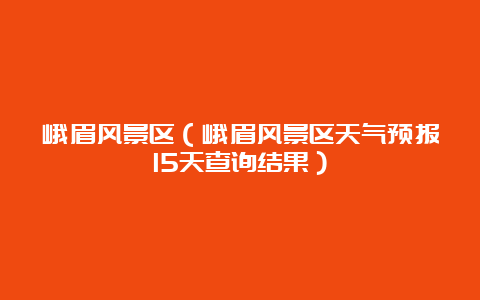 峨眉风景区（峨眉风景区天气预报15天查询结果）